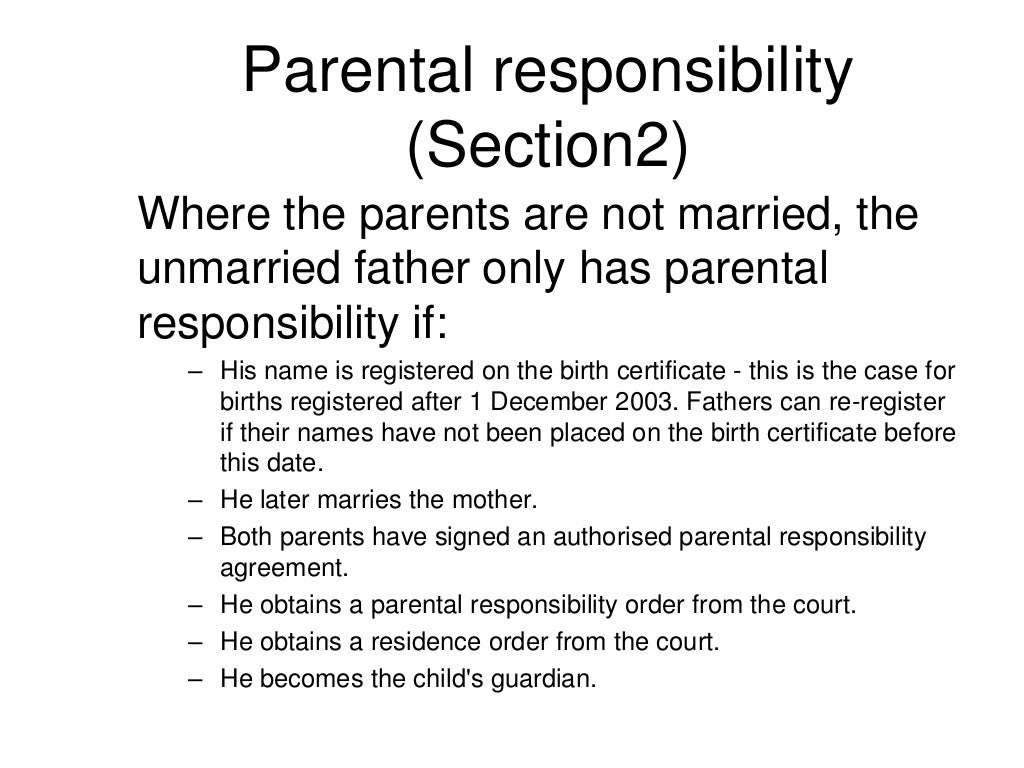 Parental responsibility (Section2)

Where the parents are not married, the unmarried father only has parental responsibility if:

– His name is registered on the birth certificate - this is the case for births registered after 1 December 2003. Fathers can re-register if their names have not been placed on the birth certificate before this date.
– He later marries the mother.
– Both parents have signed an authorised parental responsibility agreement.
– He obtains a parental responsibility order from the court.
– He obtains a residence order from the court.
– He becomes the child's guardian.